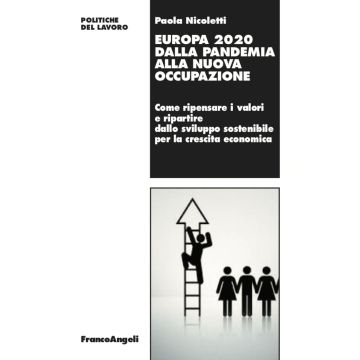 POLITICHE
DEL LAVORO

Paola Nicoletti

EUROPA 2020
DALLA PANDEMIA
ALLA NUOVA
OCCUPAZIONE

Come ripensare i valori
e ripartire
dallo sviluppo sostenibile
per la crescita economica

FrancoAngeli